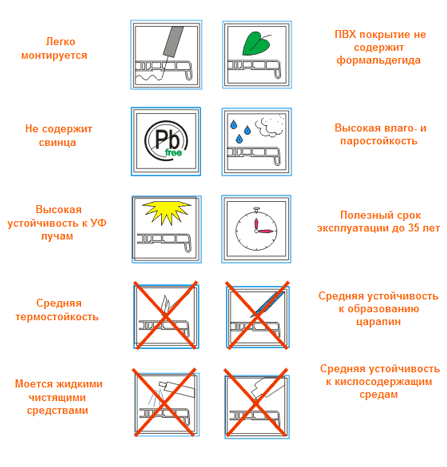 Легко монтируется

ПВХ покрытие не содержит формальдегида

Не содержит свинца

Pb free

Высокая влаго- и паростойкость

Высокая устойчивость к УФ лучам

Полезный срок эксплуатации до 35 лет

Средняя термостойкость

Средняя устойчивость к образованию царапин

Моется жидкими чистящими средствами

Средняя устойчивость к кислосодержащим средам